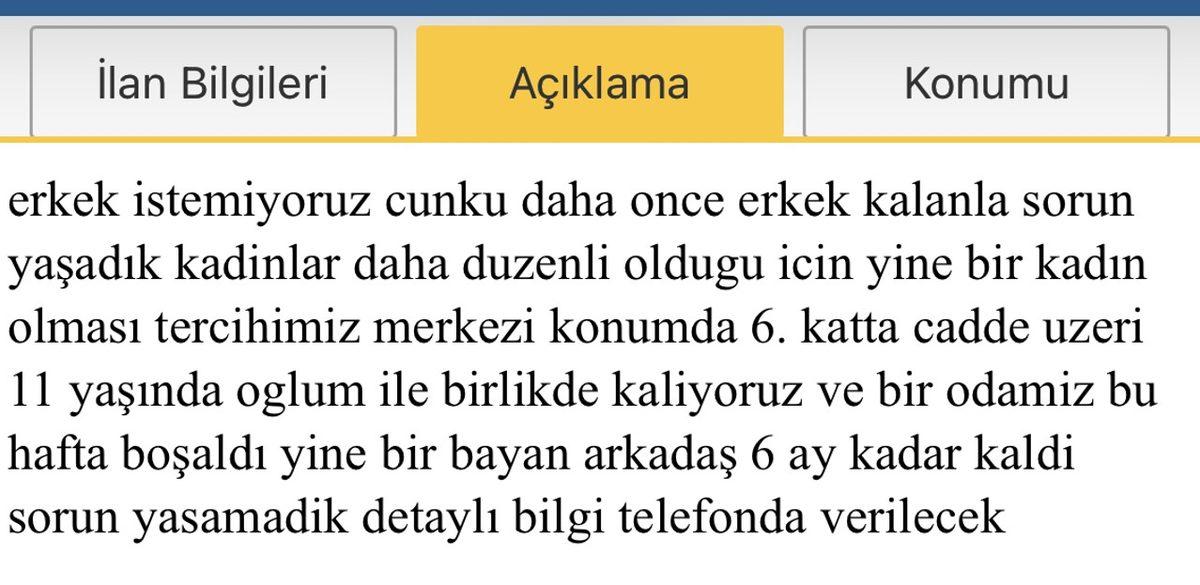 İlan Bilgileri

Açıklama

Konumu

erkek istemiyoruz cunku daha once erkek kalanla sorun yaşadık kadinlar daha duzenli oldugu icin yine bir kadın olması tercihimiz merkezi konumda 6. katta cadde uzeri 11 yaşında oglum ile birlikde kaliyoruz ve bir odamiz bu hafta boşaldı yine bir bayan arkadaş 6 ay kadar kaldi sorun yasamadik detaylı bilgi telefonda verilecek